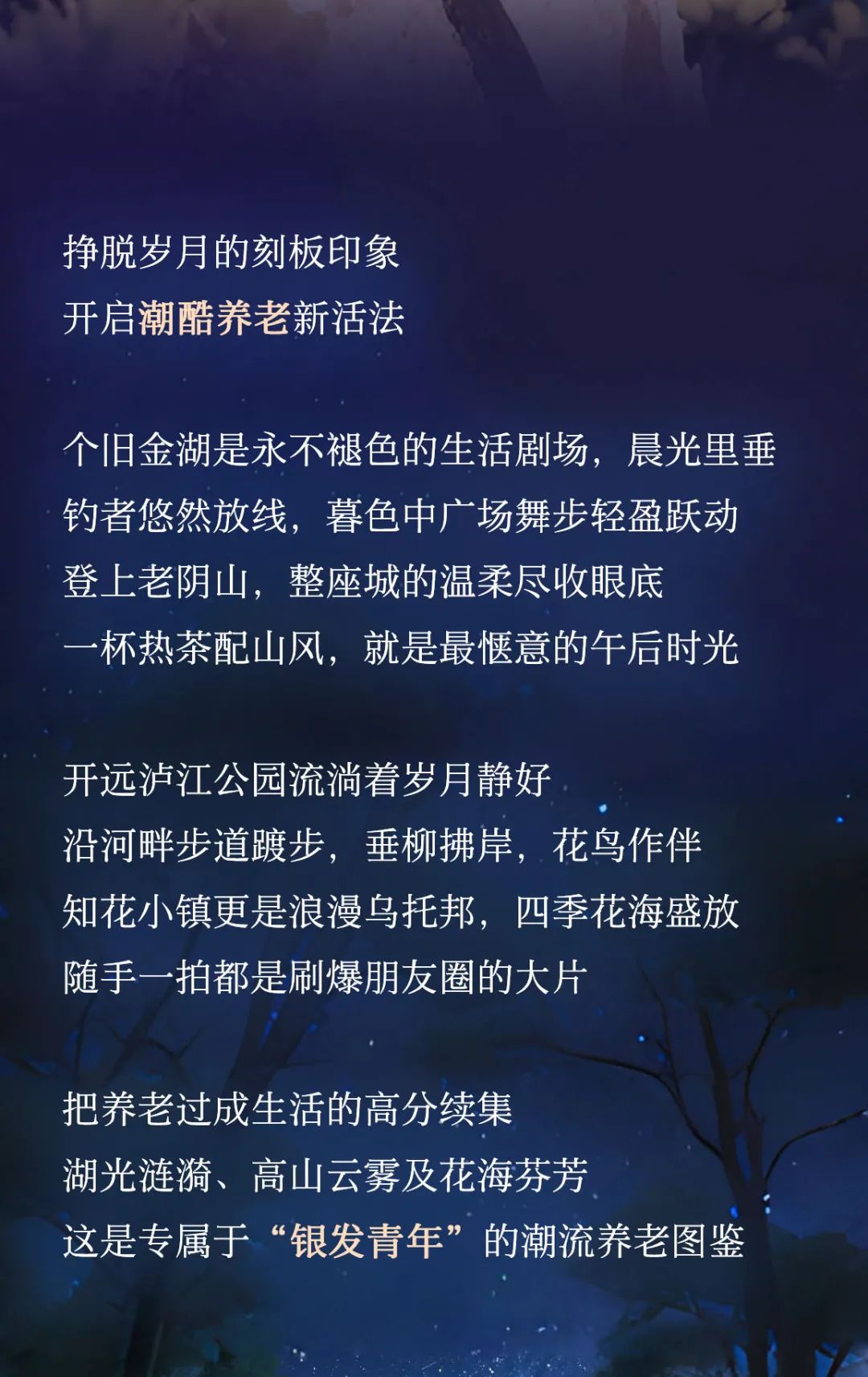 挣脱岁月的刻板印象
开启潮酷养老新活法

个旧金湖是永不褪色的生活剧场，晨光里垂钓者悠然放线，暮色中广场舞步轻盈跃动
登上老阴山，整座城的温柔尽收眼底
一杯热茶配山风，就是最惬意的午后时光

开远泸江公园流淌着岁月静好
沿河畔步道踱步，垂柳拂岸，花鸟作伴
知花小镇更是浪漫乌托邦，四季花海盛放
随手一拍都是刷爆朋友圈的大片

把养老过成生活的高分续集
湖光涟漪、高山云雾及花海芬芳
这是专属于“银发青年”的潮流养老图鉴